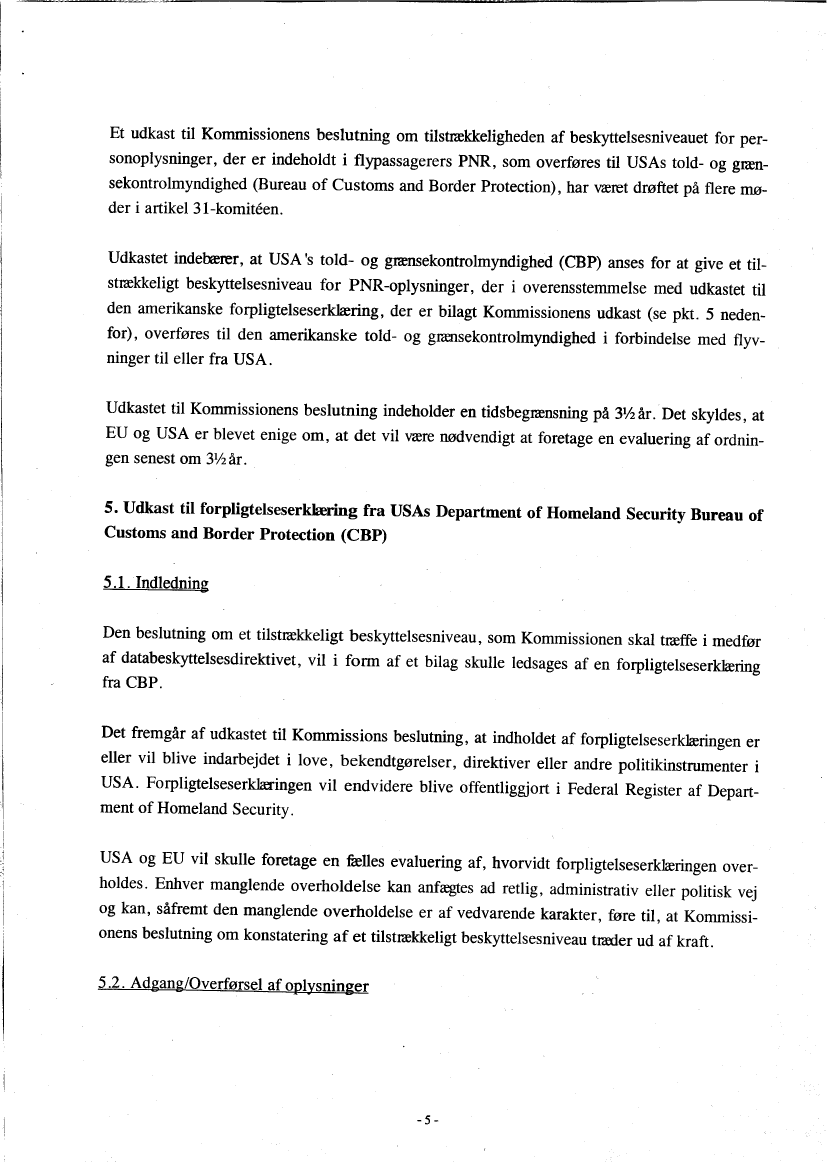 Et udkast til Kommissionens beslutning om tilstrækkeligheden af beskyttelsesniveauet for personoplysninger, der er indeholdt i flypassagerers PNR, som overføres til USAs told- og grænsekontrolmyndighed (Bureau of Customs and Border Protection), har været drøftet på flere møder i artikel 31-komitéen.

Udkastet indebærer, at USA's told- og grænsekontrolmyndighed (CBP) anses for at give et tilstrækkeligt beskyttelsesniveau for PNR-oplysninger, der i overensstemmelse med udkastet til den amerikanske forpligtelseserklæring, der er bilagt Kommissionens udkast (se pkt. 5 nedenfor), overføres til den amerikanske told- og grænsekontrolmyndighed i forbindelse med flyvninger til eller fra USA.

Udkastet til Kommissionens beslutning indeholder en tidsbegrænsning på 3½ år. Det skyldes, at EU og USA er blevet enige om, at det vil være nødvendigt at foretage en evaluering af ordningen senest om 3½ år.

5. Udkast til forpligtelseserklæring fra USAs Department of Homeland Security Bureau of Customs and Border Protection (CBP)

5.1. Indledning

Den beslutning om et tilstrækkeligt beskyttelsesniveau, som Kommissionen skal træffe i medfør af databeskyttelsesdirektivet, vil i form af et bilag skulle ledsages af en forpligtelseserklæring fra CBP.

Det fremgår af udkastet til Kommissions beslutning, at indholdet af forpligtelseserklæringen er eller vil blive indarbejdet i love, bekendtgørelser, direktiver eller andre politikinstrumenter i USA. Forpligtelseserklæringen vil endvidere blive offentliggjort i Federal Register af Department of Homeland Security.

USA og EU vil skulle foretage en fælles evaluering af, hvorvidt forpligtelseserklæringen overholdes. Enhver manglende overholdelse kan anfægtes ad retlig, administrativ eller politisk vej og kan, såfremt den manglende overholdelse er af vedvarende karakter, føre til, at Kommissionens beslutning om konstatering af et tilstrækkeligt beskyttelsesniveau træder ud af kraft.

5.2. Adgang/Overførsel af oplysninger

- 5 -